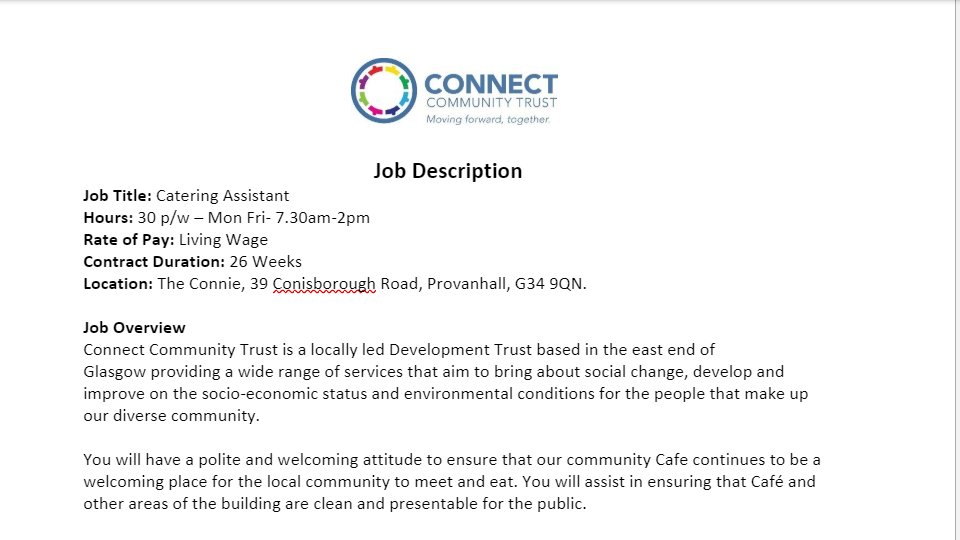 CONNECT
COMMUNITY TRUST
Moving forward, together.

Job Description

Job Title: Catering Assistant
Hours: 30 p/w – Mon Fri- 7.30am-2pm
Rate of Pay: Living Wage
Contract Duration: 26 Weeks
Location: The Connie, 39 Conisborough Road, Provanhall, G34 9QN.

Job Overview
Connect Community Trust is a locally led Development Trust based in the east end of Glasgow providing a wide range of services that aim to bring about social change, develop and improve on the socio-economic status and environmental conditions for the people that make up our diverse community.

You will have a polite and welcoming attitude to ensure that our community Cafe continues to be a welcoming place for the local community to meet and eat. You will assist in ensuring that Café and other areas of the building are clean and presentable for the public.